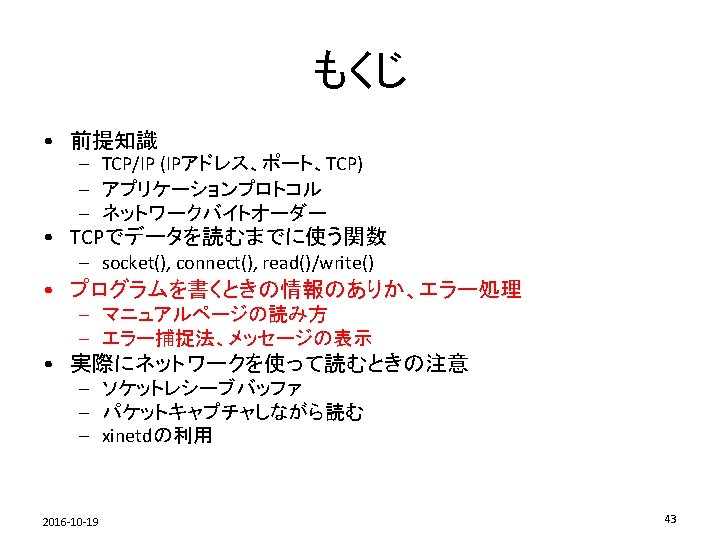 もくじ

• 前提知識
- TCP/IP (IPアドレス、ポート、TCP)
- アプリケーションプロトコル
- ネットワークバイトオーダー
• TCPでデータを読むまでに使う関数
- socket(), connect(), read()/write()
• プログラムを書くときの情報のありか、エラー処理
- マニュアルページの読み方
- エラー捕捉法、メッセージの表示
• 実際にネットワークを使って読むときの注意
- ソケットレシーブバッファ
- パケットキャプチャしながら読む
- xinetdの利用

2016-10-19

43